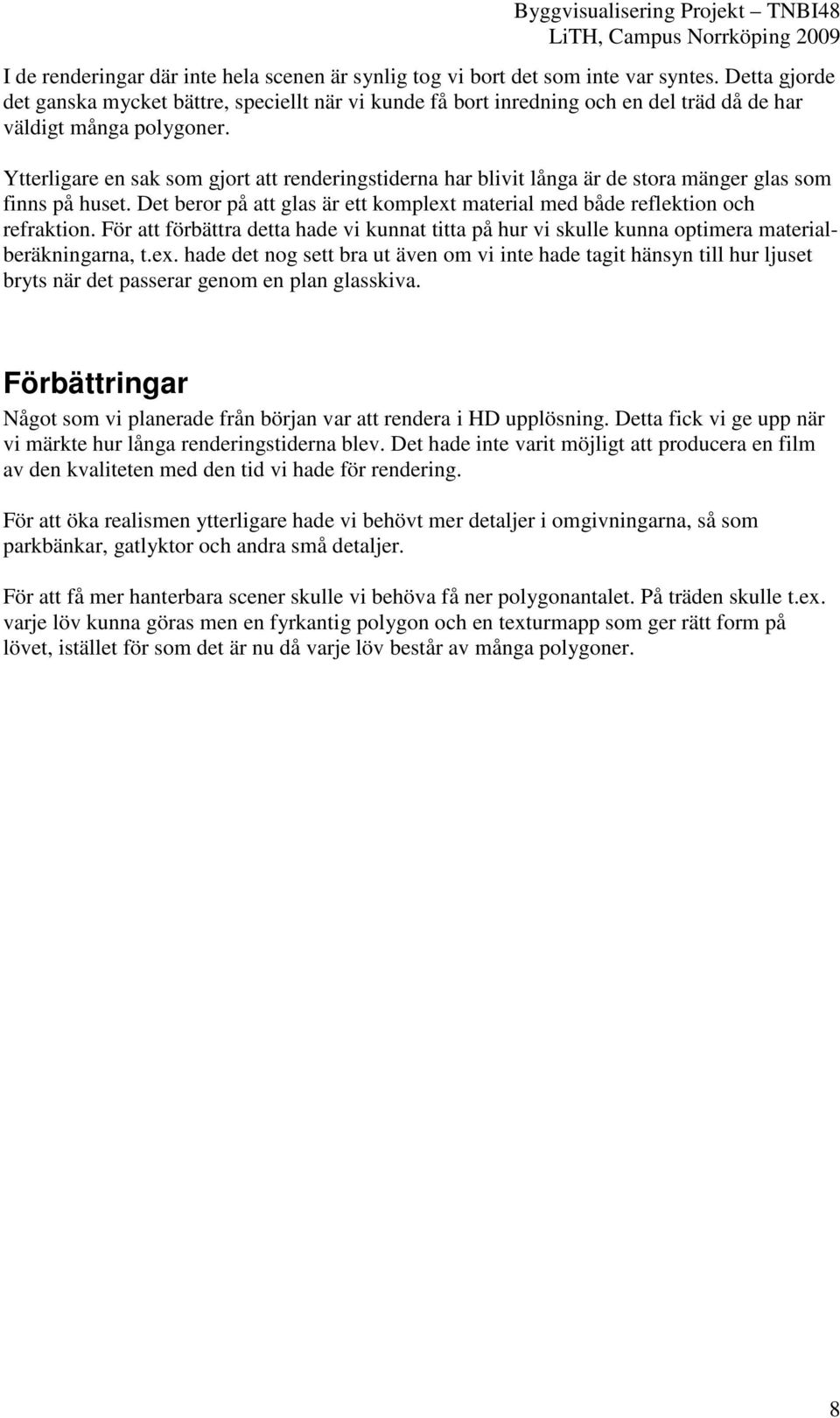 Byggvisualisering Projekt – TNBI48
LiTH, Campus Norrköping 2009

I de renderingar där inte hela scenen är synlig tog vi bort det som inte var syntes. Detta gjorde det ganska mycket bättre, speciellt när vi kunde få bort inredning och en del träd då de har väldigt många polygoner.

Ytterligare en sak som gjort att renderingstiderna har blivit långa är de stora mänger glas som finns på huset. Det beror på att glas är ett komplext material med både reflektion och refraktion. För att förbättra detta hade vi kunnat titta på hur vi skulle kunna optimera materialberäkningarna, t.ex. hade det nog sett bra ut även om vi inte hade tagit hänsyn till hur ljuset bryts när det passerar genom en plan glasskiva.

Förbättringar

Något som vi planerade från början var att rendera i HD upplösning. Detta fick vi ge upp när vi märkte hur långa renderingstiderna blev. Det hade inte varit möjligt att producera en film av den kvaliteten med den tid vi hade för rendering.

För att öka realismen ytterligare hade vi behövt mer detaljer i omgivningarna, så som parkbänkar, gatlyktor och andra små detaljer.

För att få mer hanterbara scener skulle vi behöva få ner polygonantalet. På träden skulle t.ex. varje löv kunna göras men en fyrkantig polygon och en texturmapp som ger rätt form på lövet, istället för som det är nu då varje löv består av många polygoner.

8